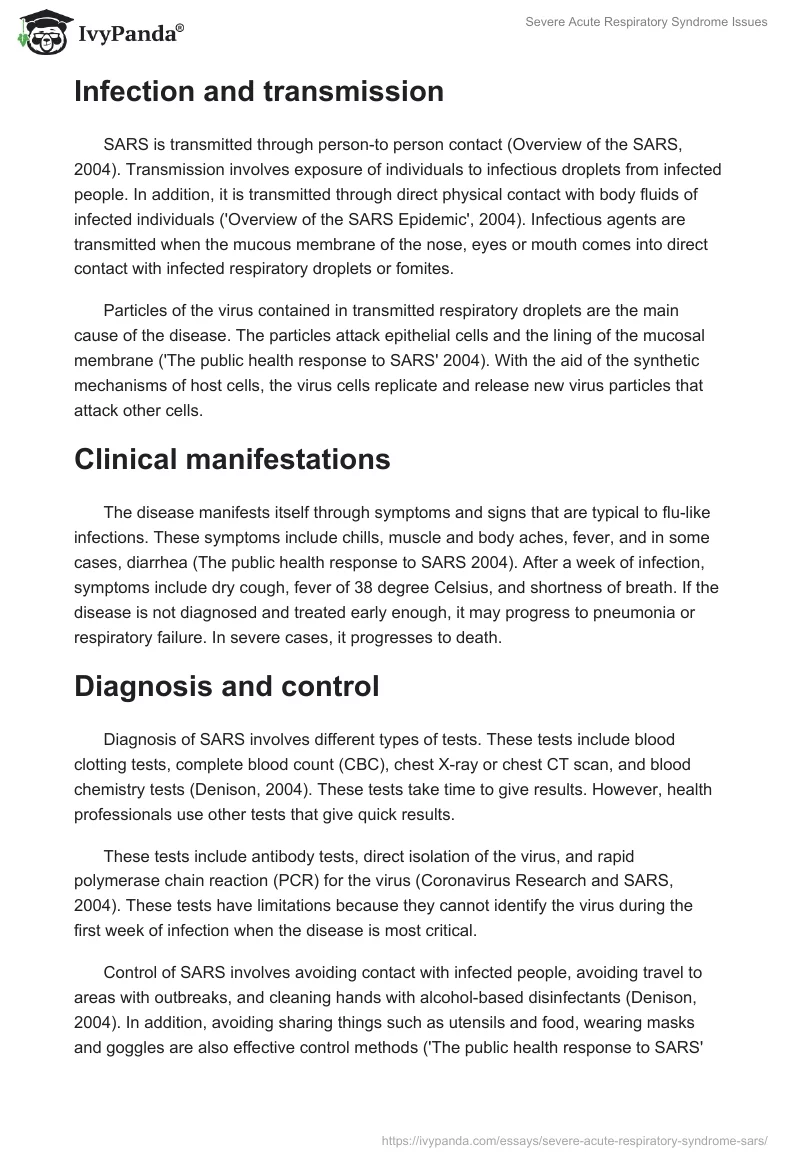 IvyPanda®

Severe Acute Respiratory Syndrome Issues

Infection and transmission

SARS is transmitted through person-to person contact (Overview of the SARS, 2004). Transmission involves exposure of individuals to infectious droplets from infected people. In addition, it is transmitted through direct physical contact with body fluids of infected individuals ('Overview of the SARS Epidemic', 2004). Infectious agents are transmitted when the mucous membrane of the nose, eyes or mouth comes into direct contact with infected respiratory droplets or fomites.

Particles of the virus contained in transmitted respiratory droplets are the main cause of the disease. The particles attack epithelial cells and the lining of the mucosal membrane ('The public health response to SARS' 2004). With the aid of the synthetic mechanisms of host cells, the virus cells replicate and release new virus particles that attack other cells.

Clinical manifestations

The disease manifests itself through symptoms and signs that are typical to flu-like infections. These symptoms include chills, muscle and body aches, fever, and in some cases, diarrhea (The public health response to SARS 2004). After a week of infection, symptoms include dry cough, fever of 38 degree Celsius, and shortness of breath. If the disease is not diagnosed and treated early enough, it may progress to pneumonia or respiratory failure. In severe cases, it progresses to death.

Diagnosis and control

Diagnosis of SARS involves different types of tests. These tests include blood clotting tests, complete blood count (CBC), chest X-ray or chest CT scan, and blood chemistry tests (Denison, 2004). These tests take time to give results. However, health professionals use other tests that give quick results.

These tests include antibody tests, direct isolation of the virus, and rapid polymerase chain reaction (PCR) for the virus (Coronavirus Research and SARS, 2004). These tests have limitations because they cannot identify the virus during the first week of infection when the disease is most critical.

Control of SARS involves avoiding contact with infected people, avoiding travel to areas with outbreaks, and cleaning hands with alcohol-based disinfectants (Denison, 2004). In addition, avoiding sharing things such as utensils and food, wearing masks and goggles are also effective control methods ('The public health response to SARS'

https://ivypanda.com/essays/severe-acute-respiratory-syndrome-sars/